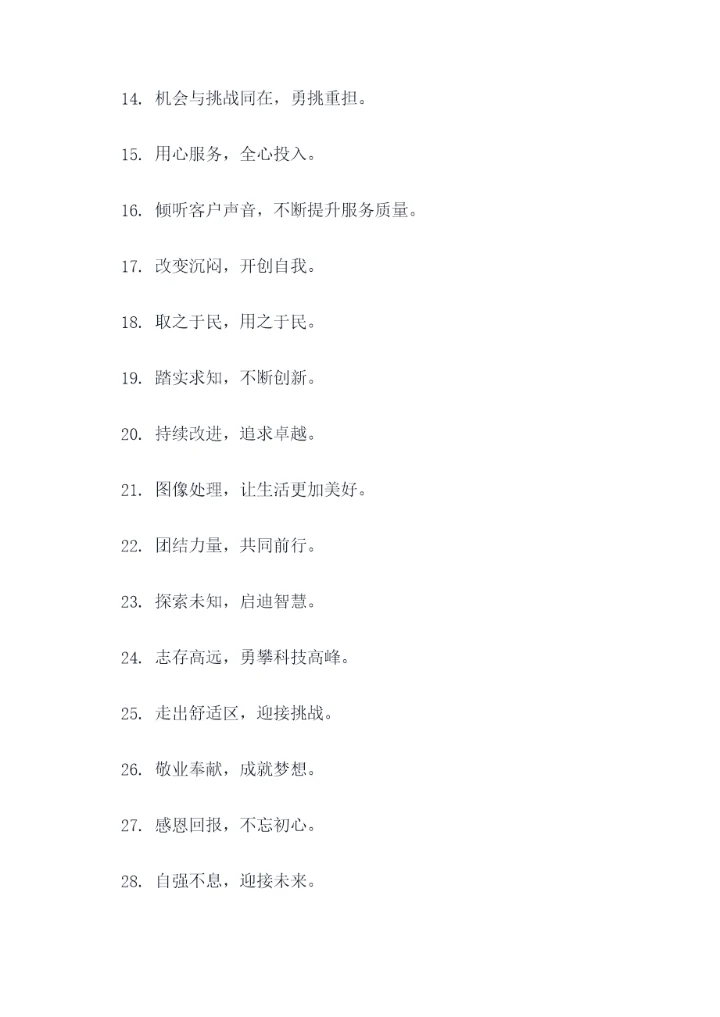 14. 机会与挑战同在，勇挑重担。

15. 用心服务，全心投入。

16. 倾听客户声音，不断提升服务质量。

17. 改变沉闷，开创自我。

18. 取之于民，用之于民。

19. 踏实求知，不断创新。

20. 持续改进，追求卓越。

21. 图像处理，让生活更加美好。

22. 团结力量，共同前行。

23. 探索未知，启迪智慧。

24. 志存高远，勇攀科技高峰。

25. 走出舒适区，迎接挑战。

26. 敬业奉献，成就梦想。

27. 感恩回报，不忘初心。

28. 自强不息，迎接未来。